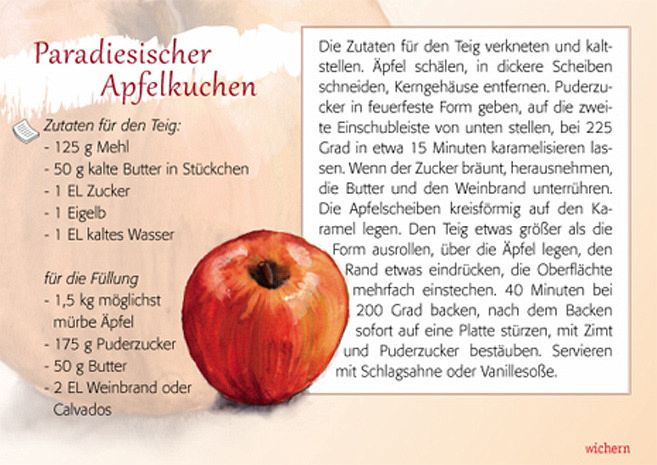 Paradiesischer Apfelkuchen

Zutaten für den Teig:
- 125 g Mehl
- 50 g kalte Butter in Stückchen
- 1 EL Zucker
- 1 Eigelb
- 1 EL kaltes Wasser

für die Füllung
- 1,5 kg möglichst mürbe Äpfel
- 175 g Puderzucker
- 50 g Butter
- 2 EL Weinbrand oder Calvados

Die Zutaten für den Teig verkneten und kaltstellen. Äpfel schälen, in dickere Scheiben schneiden, Kerngehäuse entfernen. Puderzucker in feuerfeste Form geben, auf die zweite Einschubleiste von unten stellen, bei 225 Grad in etwa 15 Minuten karamelisieren lassen. Wenn der Zucker bräunt, herausnehmen, die Butter und den Weinbrand unterrühren. Die Apfelscheiben kreisförmig auf den Karamel legen. Den Teig etwas größer als die Form ausrollen, über die Äpfel legen, den Rand etwas eindrücken, die Oberflächte mehrfach einstechen. 40 Minuten bei 200 Grad backen, nach dem Backen sofort auf eine Platte stürzen, mit Zimt und Puderzucker bestäuben. Servieren mit Schlagsahne oder Vanillesoße.

wichern